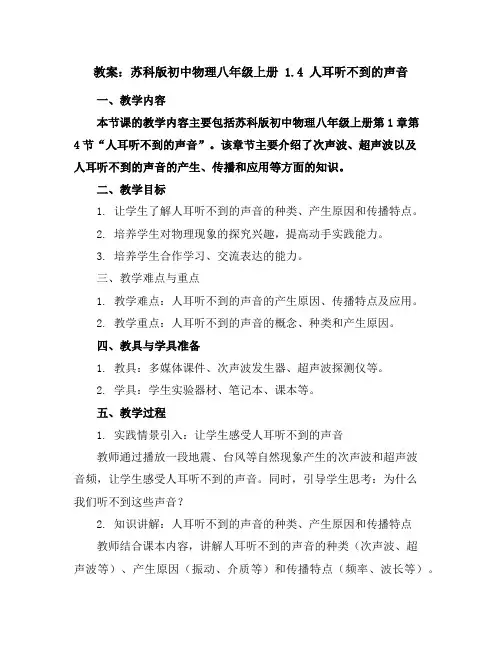 教案：苏科版初中物理八年级上册 1.4 人耳听不到的声音

一、教学内容

本节课的教学内容主要包括苏科版初中物理八年级上册第 1 章第 4 节“人耳听不到的声音”。该章节主要介绍了次声波、超声波以及人耳听不到的声音的产生、传播和应用等方面的知识。

二、教学目标

1. 让学生了解人耳听不到的声音的种类、产生原因和传播特点。

2. 培养学生对物理现象的探究兴趣，提高动手实践能力。

3. 培养学生合作学习、交流表达的能力。

三、教学难点与重点

1. 教学难点：人耳听不到的声音的产生原因、传播特点及应用。

2. 教学重点：人耳听不到的声音的概念、种类和产生原因。

四、教具与学具准备

1. 教具：多媒体课件、次声波发生器、超声波探测仪等。

2. 学具：学生实验器材、笔记本、课本等。

五、教学过程

1. 实践情景引入：让学生感受人耳听不到的声音

教师通过播放一段地震、台风等自然现象产生的次声波和超声波音频，让学生感受人耳听不到的声音。同时，引导学生思考：为什么我们听不到这些声音？

2. 知识讲解：人耳听不到的声音的种类、产生原因和传播特点

教师结合课本内容，讲解人耳听不到的声音的种类（次声波、超声波等）、产生原因（振动、介质等）和传播特点（频率、波长等）。